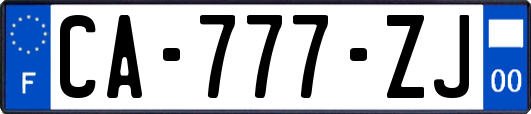 F

CA-777-ZJ

00